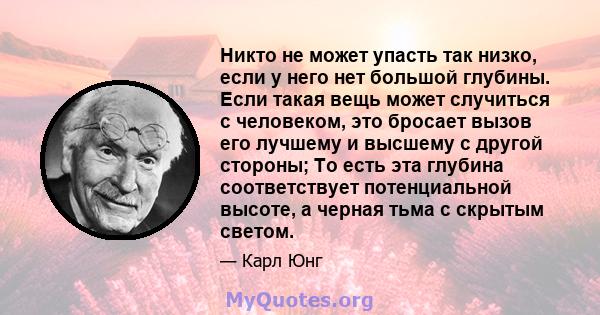 Никто не может упасть так низко, если у него нет большой глубины. Если такая вещь может случиться с человеком, это бросает вызов его лучшему и высшему с другой стороны; То есть эта глубина соответствует потенциальной высоте, а черная тьма с скрытым светом.

— Карл Юнг

MyQuotes.org